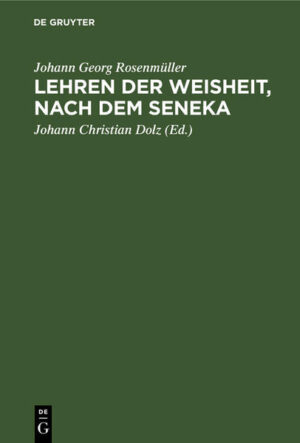 DE GRUYTER

Johann Georg Rosenmüller

LEHREN DER WEISHEIT, NACH DEM SENEKA

Johann Christian Dolz (Ed.)

DE G